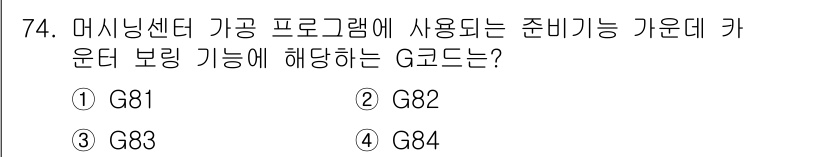 74. 머시닝센터 가공 프로그램에 사용되는 준비기능 가운데 카운터 보링 기능에 해당하는 G코드는?

① G81 ② G82

③ G83 ④ G84